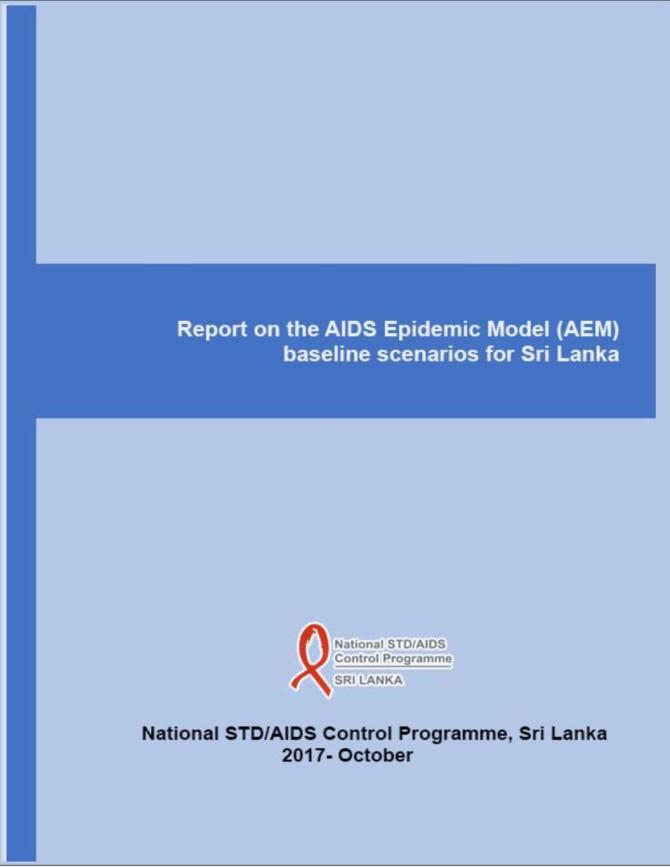 Report on the AIDS Epidemic Model (AEM) baseline scenarios for Sri Lanka

National STD/AIDS
Control Programme
SRI LANKA

National STD/AIDS Control Programme, Sri Lanka
2017- October